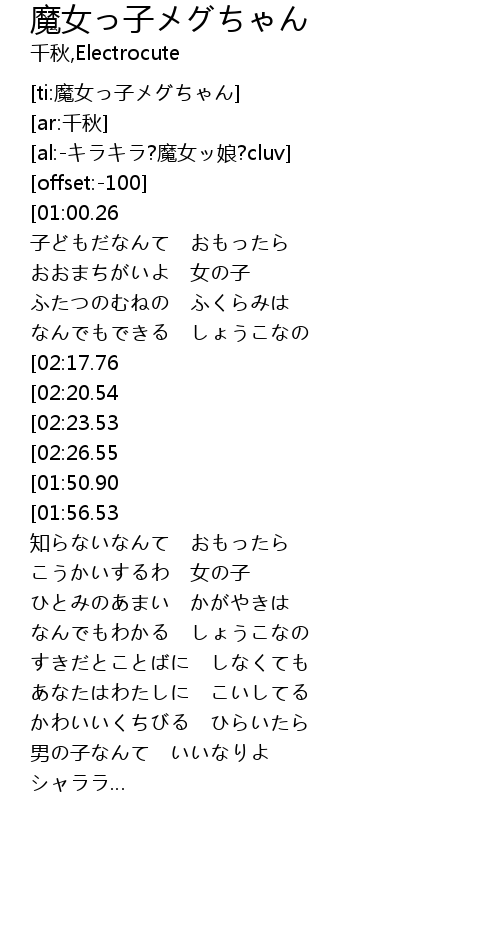 魔女っ子メグちゃん
千秋,Electrocute

[ti:魔女っ子メグちゃん]
[ar:千秋]
[al:-キラキラ?魔女ッ娘?cluv]
[offset:-100]
[01:00.26
子どもだなんて　おもったら
おおまちがいよ　女の子
ふたつのむねの　ふくらみは
なんでもできる　しょうこなの
[02:17.76
[02:20.54
[02:23.53
[02:26.55
[01:50.90
[01:56.53
知らないなんて　おもったら
こうかいするわ　女の子
ひとみのあまい　かがやきは
なんでもわかる　しょうこなの
すきだとことばに　しなくても
あなたはわたしに　こいしてる
かわいいくちびる　ひらいたら
男の子なんて　いいなりよ
シャララ...